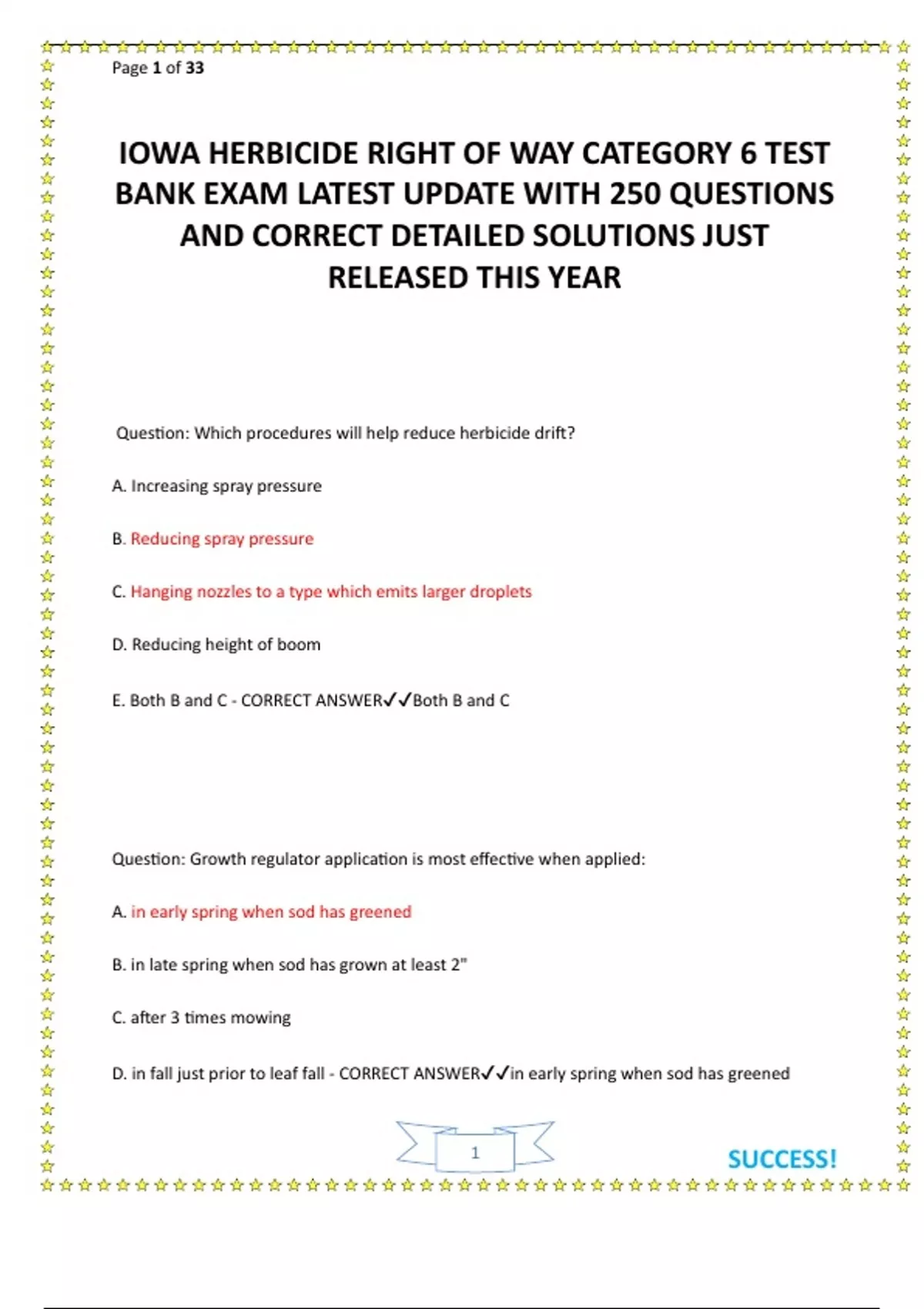 Page 1 of 33

IOWA HERBICIDE RIGHT OF WAY CATEGORY 6 TEST BANK EXAM LATEST UPDATE WITH 250 QUESTIONS AND CORRECT DETAILED SOLUTIONS JUST RELEASED THIS YEAR

Question: Which procedures will help reduce herbicide drift?

A. Increasing spray pressure

B. Reducing spray pressure

C. Hanging nozzles to a type which emits larger droplets

D. Reducing height of boom

E. Both B and C - CORRECT ANSWER✓✓Both B and C

Question: Growth regulator application is most effective when applied:

A. in early spring when sod has greened

B. in late spring when sod has grown at least 2"

C. after 3 times mowing

D. in fall just prior to leaf fall - CORRECT ANSWER✓✓in early spring when sod has greened

1

SUCCESS!